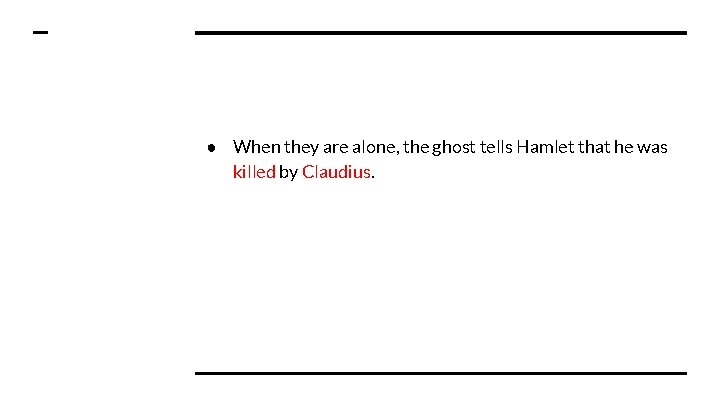 ● When they are alone, the ghost tells Hamlet that he was killed by Claudius.